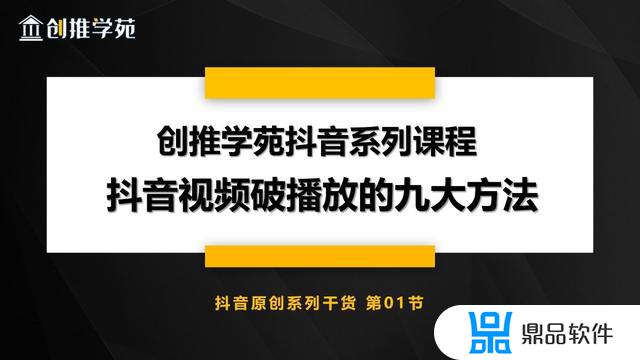 创推学苑

创推学苑抖音系列课程
抖音视频破播放的九大方法

抖音原创系列干货 第01节

鼎品软件